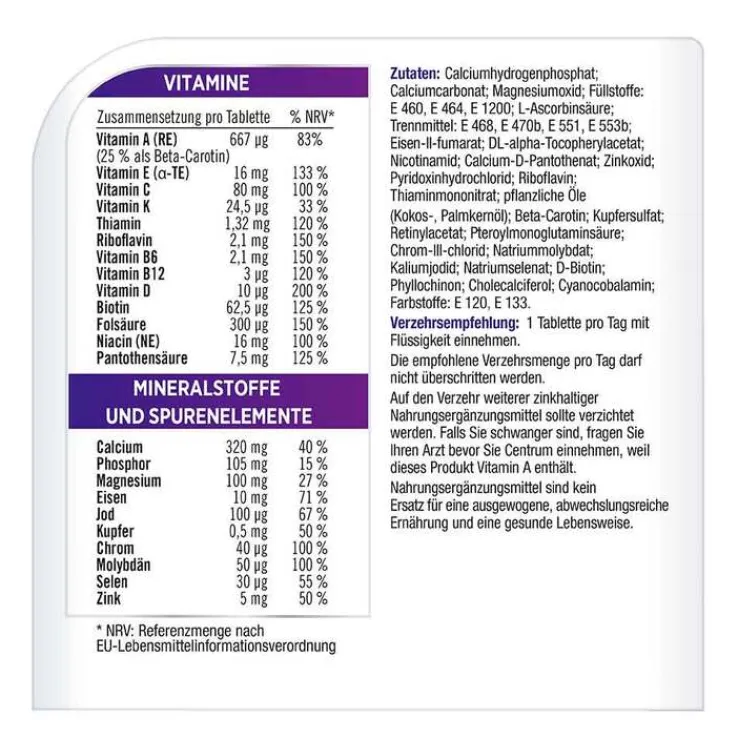 VITAMINE

| Zusammensetzung pro Tablette |  | % NRV* |
|---|---|---|
| Vitamin A (RE) (25 % als Beta-Carotin) | 667 µg | 83% |
| Vitamin E (α-TE) | 16 mg | 133 % |
| Vitamin C | 80 mg | 100 % |
| Vitamin K | 24,5 µg | 33 % |
| Thiamin | 1,32 mg | 120 % |
| Riboflavin | 2,1 mg | 150 % |
| Vitamin B6 | 2,1 mg | 150 % |
| Vitamin B12 | 3 µg | 120 % |
| Vitamin D | 10 µg | 200 % |
| Biotin | 62,5 µg | 125 % |
| Folsäure | 300 µg | 150 % |
| Niacin (NE) | 16 mg | 100 % |
| Pantothensäure | 7,5 mg | 125 % |

MINERALSTOFFE UND SPURENELEMENTE

| Calcium | 320 mg | 40 % |
|---|---|---|
| Phosphor | 105 mg | 15 % |
| Magnesium | 100 mg | 27 % |
| Eisen | 10 mg | 71 % |
| Jod | 100 µg | 67 % |
| Kupfer | 0,5 mg | 50 % |
| Chrom | 40 µg | 100 % |
| Molybdän | 50 µg | 100 % |
| Selen | 30 µg | 55 % |
| Zink | 5 mg | 50 % |

* NRV: Referenzmenge nach EU-Lebensmittelinformationsverordnung

Zutaten: Calciumhydrogenphosphat; Calciumcarbonat; Magnesiumoxid; Füllstoffe: E 460, E 464, E 1200; L-Ascorbinsäure; Trennmittel: E 468, E 470b, E 551, E 553b; Eisen-II-fumarat; DL-alpha-Tocopherylacetat; Nicotinamid; Calcium-D-Pantothenat; Zinkoxid; Pyridoxinhydrochlorid; Riboflavin; Thiaminmononitrat; pflanzliche Öle (Kokos-, Palmkernöl); Beta-Carotin; Kupfersulfat; Retinylacetat; Pteroylmonoglutaminsäure; Chrom-III-chlorid; Natriummolybdat; Kaliumjodid; Natriumselenat; D-Biotin; Phyllochinon; Cholecalciferol; Cyanocobalamin; Farbstoffe: E 120, E 133.

Verzehrsempfehlung: 1 Tablette pro Tag mit Flüssigkeit einnehmen.

Die empfohlene Verzehrsmenge pro Tag darf nicht überschritten werden.

Auf den Verzehr weiterer zinkhaltiger Nahrungsergänzungsmittel sollte verzichtet werden. Falls Sie schwanger sind, fragen Sie Ihren Arzt bevor Sie Centrum einnehmen, weil dieses Produkt Vitamin A enthält.

Nahrungsergänzungsmittel sind kein Ersatz für eine ausgewogene, abwechslungsreiche Ernährung und eine gesunde Lebensweise.